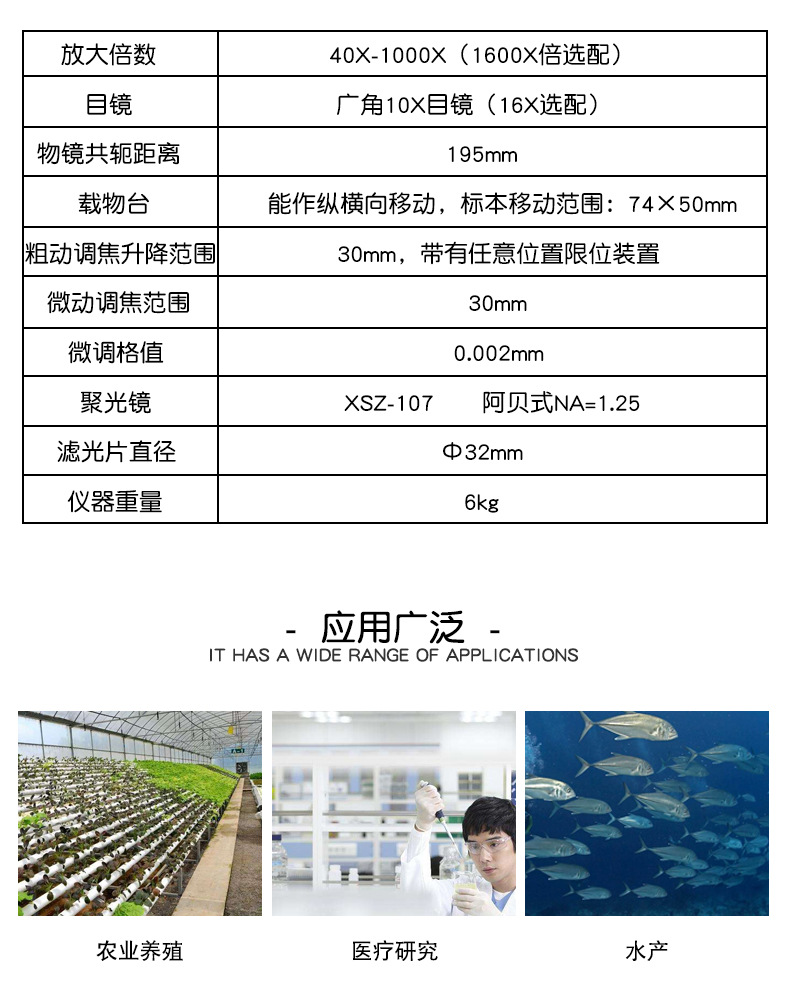 | 放大倍数 | 40X-1000X（1600X倍选配） |
|---|---|
| 目镜 | 广角10X目镜（16X选配） |
| 物镜共轭距离 | 195mm |
| 载物台 | 能作纵横向移动，标本移动范围：74×50mm |
| 粗动调焦升降范围 | 30mm，带有任意位置限位装置 |
| 微动调焦范围 | 30mm |
| 微调格值 | 0.002mm |
| 聚光镜 | XSZ-107 阿贝式NA=1.25 |
| 滤光片直径 | Φ32mm |
| 仪器重量 | 6kg |

- 应用广泛 -
IT HAS A WIDE RANGE OF APPLICATIONS

农业养殖

医疗研究

水产